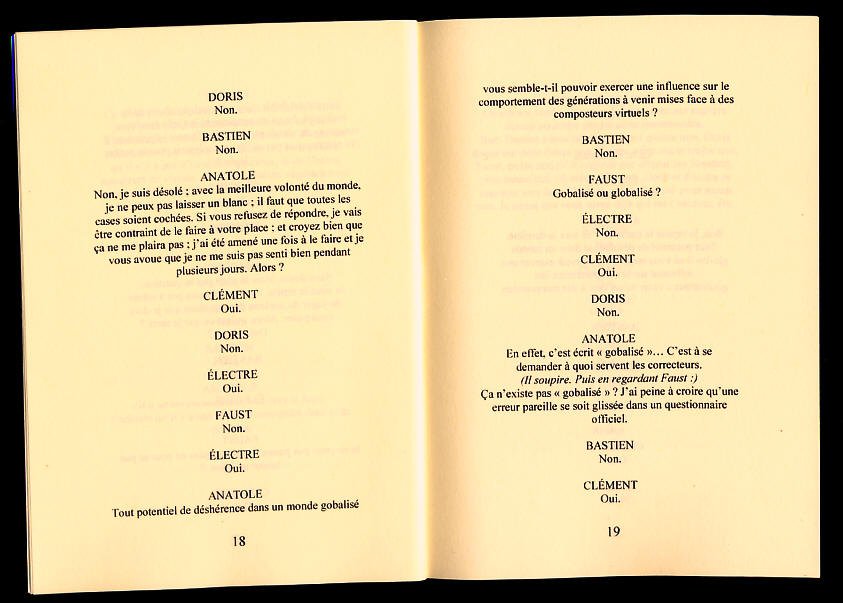 DORIS
Non.

BASTIEN
Non.

ANATOLE
Non, je suis désolé ; avec la meilleure volonté du monde, je ne peux pas laisser un blanc ; il faut que toutes les cases soient cochées. Si vous refusez de répondre, je vais être contraint de le faire à votre place : et croyez bien que ça ne me plaira pas ; j'ai été amené une fois à le faire et je vous avoue que je ne me suis pas senti bien pendant plusieurs jours. Alors ?

CLÉMENT
Oui.

DORIS
Non.

ÉLECTRE
Oui.

FAUST
Non.

ÉLECTRE
Oui.

ANATOLE
Tout potentiel de déshérence dans un monde gobalisé

18

vous semble-t-il pouvoir exercer une influence sur le comportement des générations à venir mises face à des composteurs virtuels ?

BASTIEN
Non.

FAUST
Gobalisé ou globalisé ?

ÉLECTRE
Non.

CLÉMENT
Oui.

DORIS
Non.

ANATOLE
En effet, c'est écrit « gobalisé »… C'est à se demander à quoi servent les correcteurs.
(Il soupire. Puis en regardant Faust :)
Ça n'existe pas « gobalisé » ? J'ai peine à croire qu'une erreur pareille se soit glissée dans un questionnaire officiel.

BASTIEN
Non.

CLÉMENT
Oui.

19